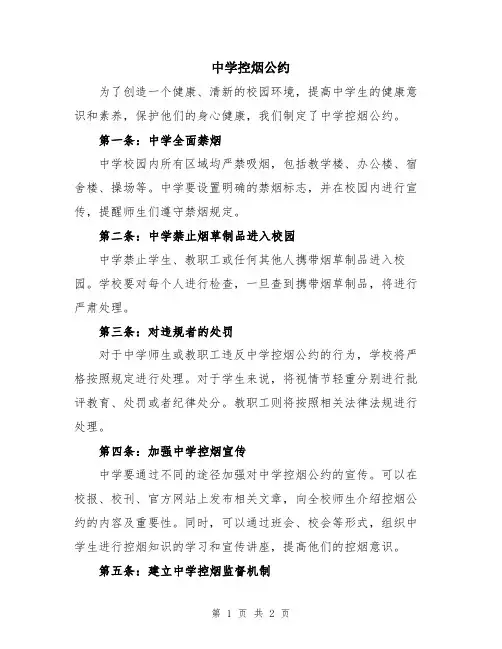 中学控烟公约

为了创造一个健康、清新的校园环境，提高中学生的健康意识和素养，保护他们的身心健康，我们制定了中学控烟公约。

第一条：中学全面禁烟

中学校园内所有区域均严禁吸烟，包括教学楼、办公楼、宿舍楼、操场等。中学要设置明确的禁烟标志，并在校园内进行宣传，提醒师生们遵守禁烟规定。

第二条：中学禁止烟草制品进入校园

中学禁止学生、教职工或任何其他人携带烟草制品进入校园。学校要对每个人进行检查，一旦查到携带烟草制品，将进行严肃处理。

第三条：对违规者的处罚

对于中学师生或教职工违反中学控烟公约的行为，学校将严格按照规定进行处理。对于学生来说，将视情节轻重分别进行批评教育、处罚或者纪律处分。教职工则将按照相关法律法规进行处理。

第四条：加强中学控烟宣传

中学要通过不同的途径加强对中学控烟公约的宣传。可以在校报、校刊、官方网站上发布相关文章，向全校师生介绍控烟公约的内容及重要性。同时，可以通过班会、校会等形式，组织中学生进行控烟知识的学习和宣传讲座，提高他们的控烟意识。

第五条：建立中学控烟监督机制

第 1 页 共 2 页